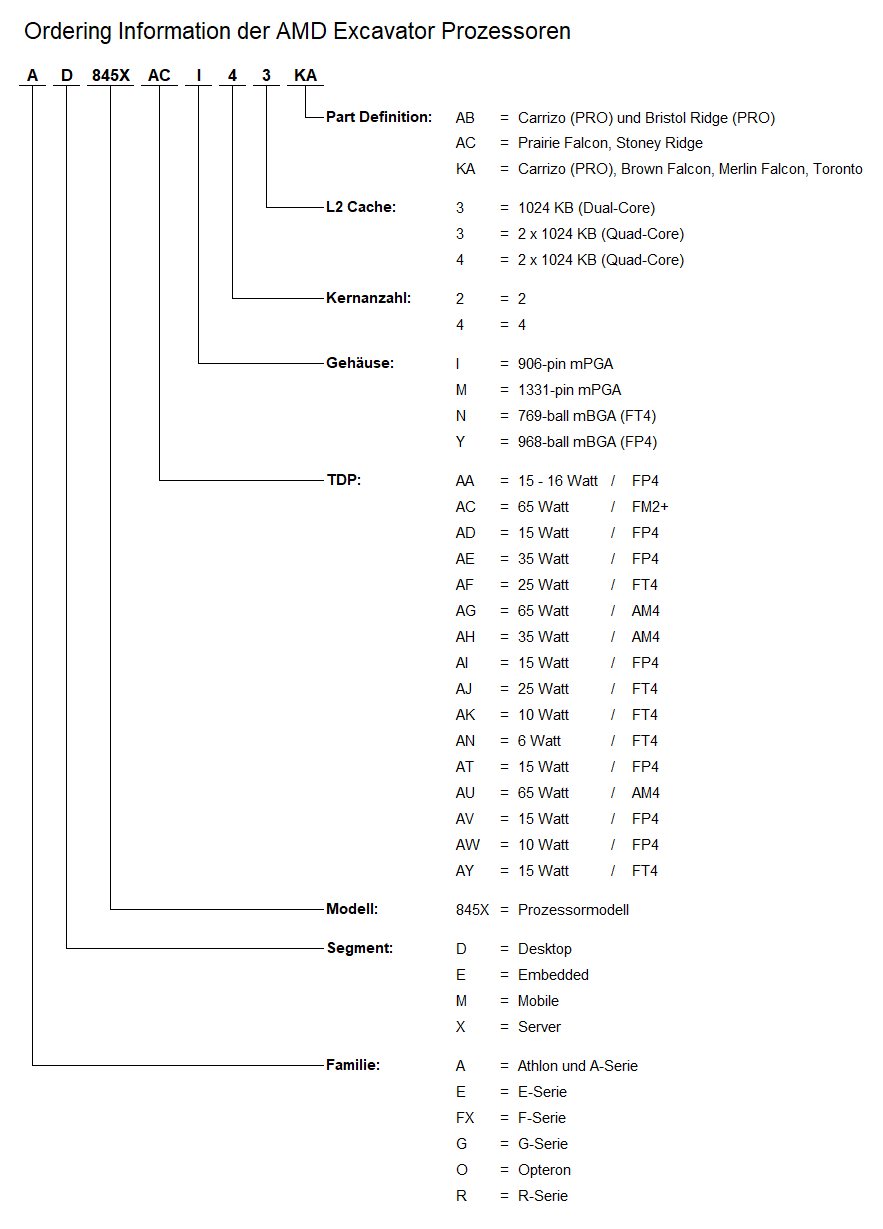 Ordering Information der AMD Excavator Prozessoren

A D 845X AC I 4 3 KA

Part Definition: AB = Carrizo (PRO) und Bristol Ridge (PRO)
AC = Prairie Falcon, Stoney Ridge
KA = Carrizo (PRO), Brown Falcon, Merlin Falcon, Toronto

L2 Cache: 3 = 1024 KB (Dual-Core)
3 = 2 x 1024 KB (Quad-Core)
4 = 2 x 1024 KB (Quad-Core)

Kernanzahl: 2 = 2
4 = 4

Gehäuse: I = 906-pin mPGA
M = 1331-pin mPGA
N = 769-ball mBGA (FT4)
Y = 968-ball mBGA (FP4)

TDP: AA = 15 - 16 Watt / FP4
AC = 65 Watt / FM2+
AD = 15 Watt / FP4
AE = 35 Watt / FP4
AF = 25 Watt / FT4
AG = 65 Watt / AM4
AH = 35 Watt / AM4
AI = 15 Watt / FP4
AJ = 25 Watt / FT4
AK = 10 Watt / FT4
AN = 6 Watt / FT4
AT = 15 Watt / FP4
AU = 65 Watt / AM4
AV = 15 Watt / FP4
AW = 10 Watt / FP4
AY = 15 Watt / FT4

Modell: 845X = Prozessormodell

Segment: D = Desktop
E = Embedded
M = Mobile
X = Server

Familie: A = Athlon und A-Serie
E = E-Serie
FX = F-Serie
G = G-Serie
O = Opteron
R = R-Serie